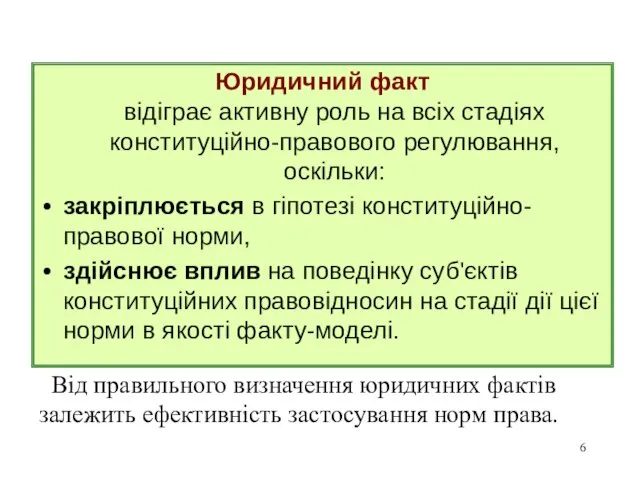 Юридичний факт
відіграє активну роль на всіх стадіях конституційно-правового регулювання, оскільки:

• закріплюється в гіпотезі конституційно-правової норми,

• здійснює вплив на поведінку суб'єктів конституційних правовідносин на стадії дії цієї норми в якості факту-моделі.

Від правильного визначення юридичних фактів залежить ефективність застосування норм права.

6